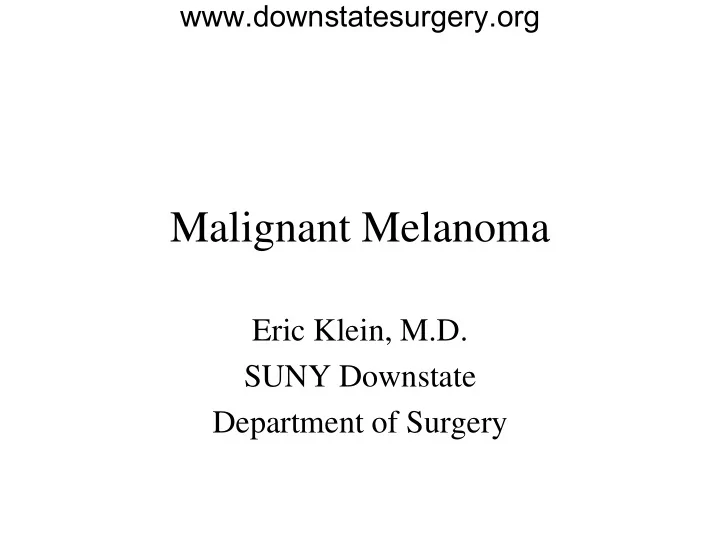 www.downstatesurgery.org

Malignant Melanoma

Eric Klein, M.D.
SUNY Downstate
Department of Surgery